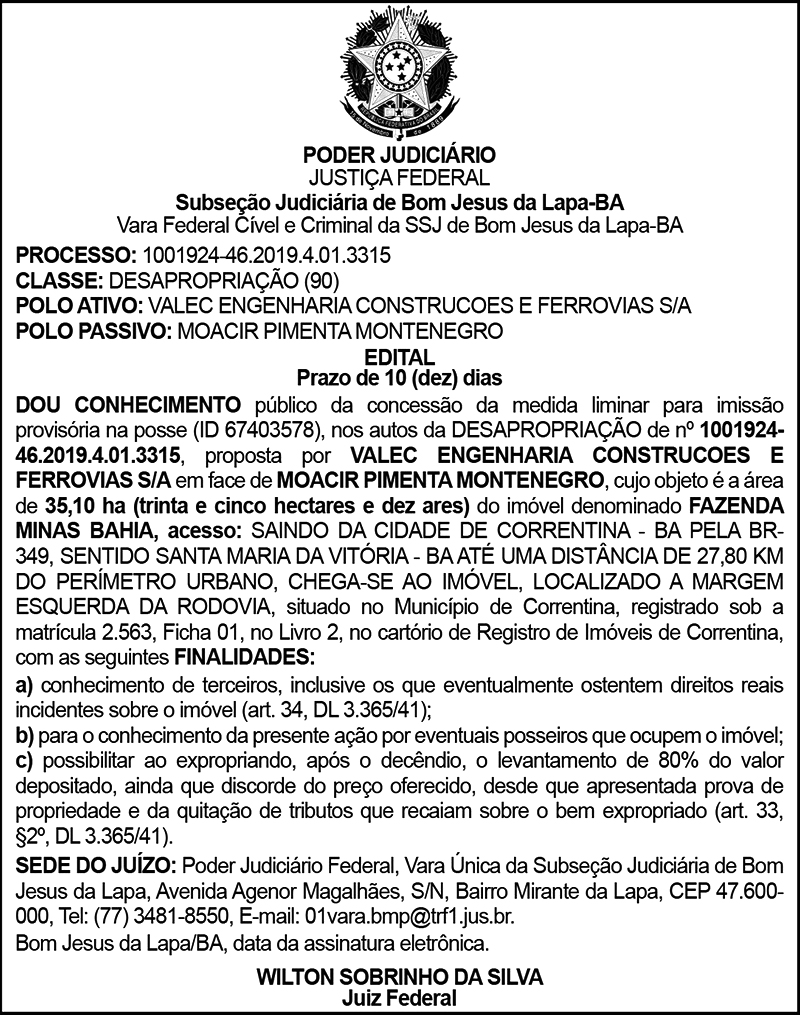 PODER JUDICIÁRIO
JUSTIÇA FEDERAL
Subseção Judiciária de Bom Jesus da Lapa-BA
Vara Federal Cível e Criminal da SSJ de Bom Jesus da Lapa-BA

PROCESSO: 1001924-46.2019.4.01.3315
CLASSE: DESAPROPRIAÇÃO (90)
POLO ATIVO: VALEC ENGENHARIA CONSTRUCOES E FERROVIAS S/A
POLO PASSIVO: MOACIR PIMENTA MONTENEGRO

EDITAL
Prazo de 10 (dez) dias

DOU CONHECIMENTO público da concessão da medida liminar para imissão provisória na posse (ID 67403578), nos autos da DESAPROPRIAÇÃO de nº 1001924-46.2019.4.01.3315, proposta por VALEC ENGENHARIA CONSTRUCOES E FERROVIAS S/A em face de MOACIR PIMENTA MONTENEGRO, cujo objeto é a área de 35,10 ha (trinta e cinco hectares e dez ares) do imóvel denominado FAZENDA MINAS BAHIA, acesso: SAINDO DA CIDADE DE CORRENTINA - BA PELA BR-349, SENTIDO SANTA MARIA DA VITÓRIA - BA ATÉ UMA DISTÂNCIA DE 27,80 KM DO PERÍMETRO URBANO, CHEGA-SE AO IMÓVEL, LOCALIZADO A MARGEM ESQUERDA DA RODOVIA, situado no Município de Correntina, registrado sob a matrícula 2.563, Ficha 01, no Livro 2, no cartório de Registro de Imóveis de Correntina, com as seguintes FINALIDADES:
a) conhecimento de terceiros, inclusive os que eventualmente ostentem direitos reais incidentes sobre o imóvel (art. 34, DL 3.365/41);
b) para o conhecimento da presente ação por eventuais posseiros que ocupem o imóvel;
c) possibilitar ao expropriando, após o decêndio, o levantamento de 80% do valor depositado, ainda que discorde do preço oferecido, desde que apresentada prova de propriedade e da quitação de tributos que recaiam sobre o bem expropriado (art. 33, §2º, DL 3.365/41).
SEDE DO JUÍZO: Poder Judiciário Federal, Vara Única da Subseção Judiciária de Bom Jesus da Lapa, Avenida Agenor Magalhães, S/N, Bairro Mirante da Lapa, CEP 47.600-000, Tel: (77) 3481-8550, E-mail: 01vara.bmp@trf1.jus.br.
Bom Jesus da Lapa/BA, data da assinatura eletrônica.

WILTON SOBRINHO DA SILVA
Juiz Federal